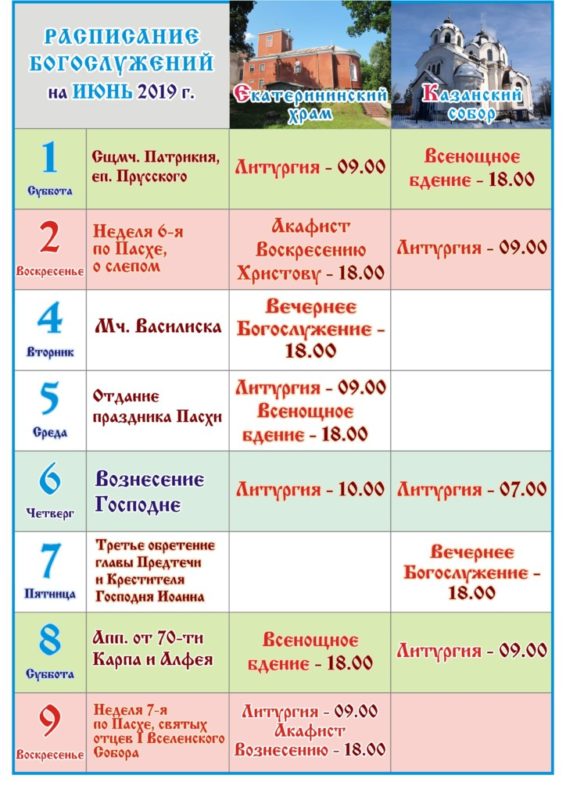 | РАСПИСАНИЕ БОГОСЛУЖЕНИЙ на ИЮНЬ 2019 г. | | Екатерининский храм | Казанский собор |
|---|---|---|---|
| 1 Суббота | Сщмч. Патрикия, еп. Прусского | Литургия - 09.00 | Всенощное бдение - 18.00 |
| 2 Воскресенье | Неделя 6-я по Пасхе, о слепом | Акафист Воскресению Христову - 18.00 | Литургия - 09.00 |
| 4 Вторник | Мч. Василиска | Вечернее Богослужение - 18.00 | |
| 5 Среда | Отдание праздника Пасхи | Литургия - 09.00 Всенощное бдение - 18.00 | |
| 6 Четверг | Вознесение Господне | Литургия - 10.00 | Литургия - 07.00 |
| 7 Пятница | Третье обретение главы Предтечи и Крестителя Господня Иоанна | | Вечернее Богослужение - 18.00 |
| 8 Суббота | Апп. от 70-ти Карпа и Алфея | Всенощное бдение - 18.00 | Литургия - 09.00 |
| 9 Воскресенье | Неделя 7-я по Пасхе, святых отцев I Вселенского Собора | Литургия - 09.00 Акафист Вознесению - 18.00 | |